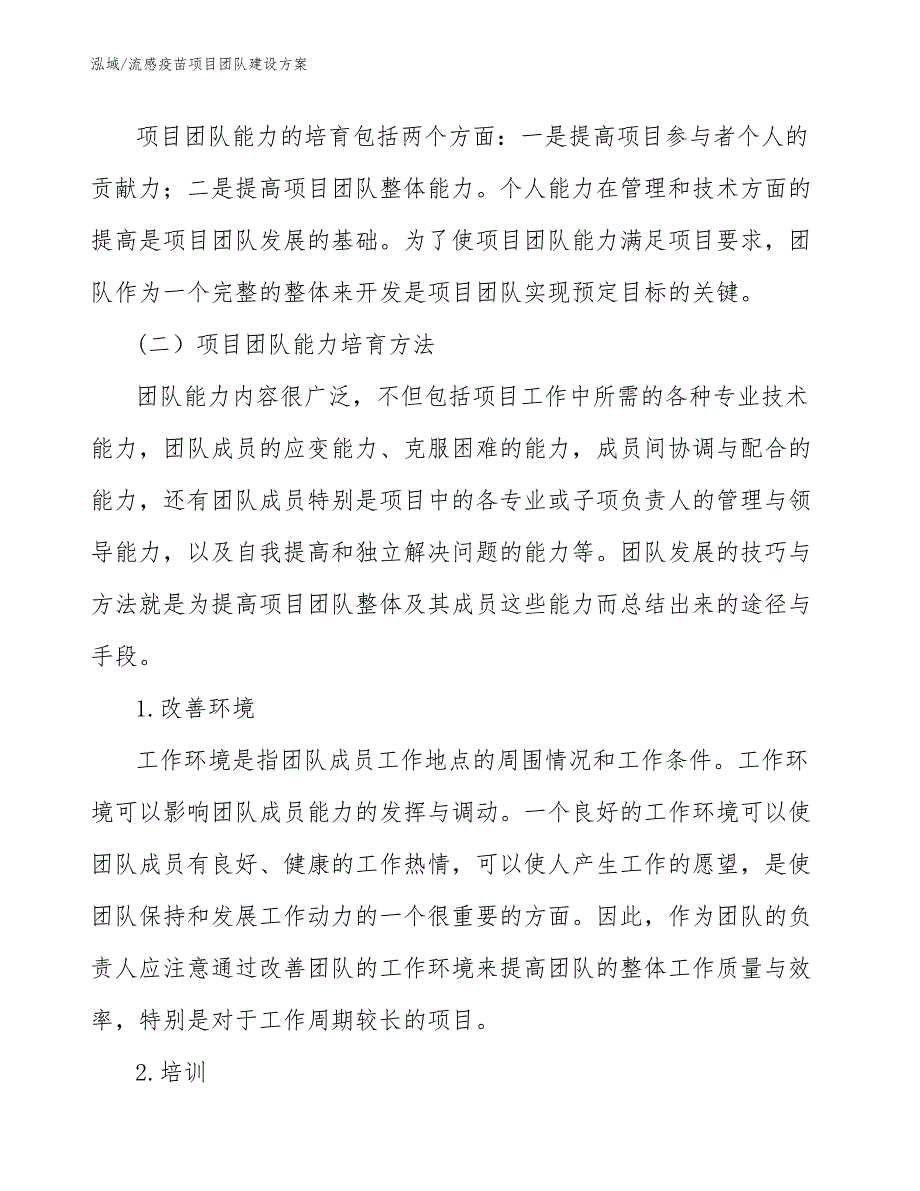 泓域/流感疫苗项目团队建设方案

项目团队能力的培育包括两个方面：一是提高项目参与者个人的贡献力；二是提高项目团队整体能力。个人能力在管理和技术方面的提高是项目团队发展的基础。为了使项目团队能力满足项目要求，团队作为一个完整的整体来开发是项目团队实现预定目标的关键。

（二）项目团队能力培育方法

团队能力内容很广泛，不但包括项目工作中所需的各种专业技术能力，团队成员的应变能力、克服困难的能力，成员间协调与配合的能力，还有团队成员特别是项目中的各专业或子项负责人的管理与领导能力，以及自我提高和独立解决问题的能力等。团队发展的技巧与方法就是为提高项目团队整体及其成员这些能力而总结出来的途径与手段。

1.改善环境

工作环境是指团队成员工作地点的周围情况和工作条件。工作环境可以影响团队成员能力的发挥与调动。一个良好的工作环境可以使团队成员有良好、健康的工作热情，可以使人产生工作的愿望，是使团队保持和发展工作动力的一个很重要的方面。因此，作为团队的负责人应注意通过改善团队的工作环境来提高团队的整体工作质量与效率，特别是对于工作周期较长的项目。

2.培训